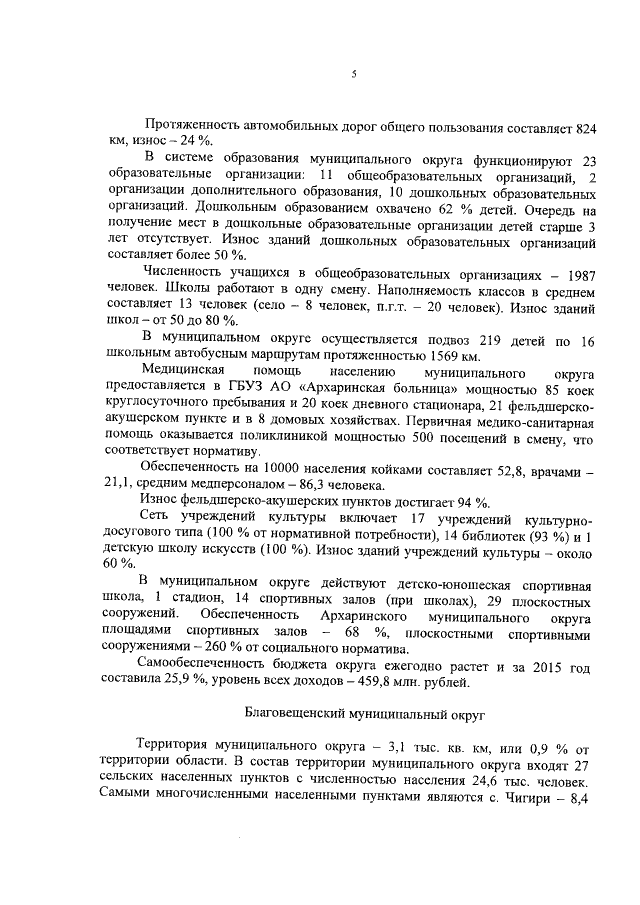 5

Протяженность автомобильных дорог общего пользования составляет 824 км, износ – 24 %.

В системе образования муниципального округа функционируют 23 образовательные организации: 11 общеобразовательных организаций, 2 организации дополнительного образования, 10 дошкольных образовательных организаций. Дошкольным образованием охвачено 62 % детей. Очередь на получение мест в дошкольные образовательные организации детей старше 3 лет отсутствует. Износ зданий дошкольных образовательных организаций составляет более 50 %.

Численность учащихся в общеобразовательных организациях – 1987 человек. Школы работают в одну смену. Наполняемость классов в среднем составляет 13 человек (село – 8 человек, п.г.т. – 20 человек). Износ зданий школ – от 50 до 80 %.

В муниципальном округе осуществляется подвоз 219 детей по 16 школьным автобусным маршрутам протяженностью 1569 км.

Медицинская помощь населению муниципального округа предоставляется в ГБУЗ АО «Архаринская больница» мощностью 85 коек круглосуточного пребывания и 20 коек дневного стационара, 21 фельдшерско-акушерском пункте и в 8 домовых хозяйствах. Первичная медико-санитарная помощь оказывается поликлиникой мощностью 500 посещений в смену, что соответствует нормативу.

Обеспеченность на 10000 населения койками составляет 52,8, врачами – 21,1, средним медперсоналом – 86,3 человека.

Износ фельдшерско-акушерских пунктов достигает 94 %.

Сеть учреждений культуры включает 17 учреждений культурно-досугового типа (100 % от нормативной потребности), 14 библиотек (93 %) и 1 детскую школу искусств (100 %). Износ зданий учреждений культуры – около 60 %.

В муниципальном округе действуют детско-юношеская спортивная школа, 1 стадион, 14 спортивных залов (при школах), 29 плоскостных сооружений. Обеспеченность Архаринского муниципального округа площадями спортивных залов – 68 %, плоскостными спортивными сооружениями – 260 % от социального норматива.

Самообеспеченность бюджета округа ежегодно растет и за 2015 год составила 25,9 %, уровень всех доходов – 459,8 млн. рублей.

Благовещенский муниципальный округ

Территория муниципального округа – 3,1 тыс. кв. км, или 0,9 % от территории области. В состав территории муниципального округа входят 27 сельских населенных пунктов с численностью населения 24,6 тыс. человек. Самыми многочисленными населенными пунктами являются с. Чигири – 8,4